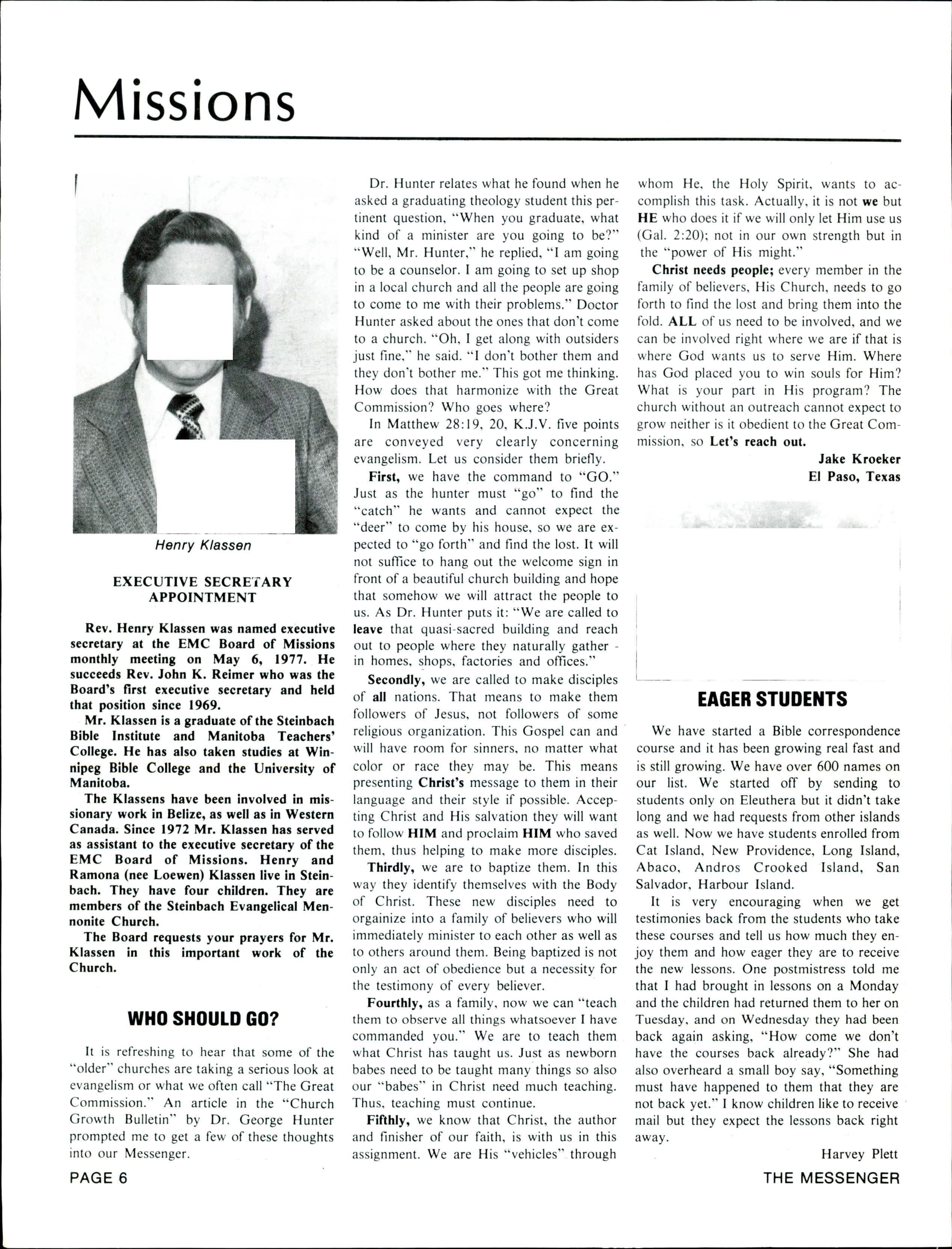 Missions

Henry Klassen

EXECUTIVE SECRETARY APPOINTMENT

Rev. Henry Klassen was named executive secretary at the EMC Board of Missions monthly meeting on May 6, 1977. He succeeds Rev. John K. Reimer who was the Board's first executive secretary and held that position since 1969.

Mr. Klassen is a graduate of the Steinbach Bible Institute and Manitoba Teachers' College. He has also taken studies at Winnipeg Bible College and the University of Manitoba.

The Klassens have been involved in missionary work in Belize, as well as in Western Canada. Since 1972 Mr. Klassen has served as assistant to the executive secretary of the EMC Board of Missions. Henry and Ramona (nee Loewen) Klassen live in Steinbach. They have four children. They are members of the Steinbach Evangelical Mennonite Church.

The Board requests your prayers for Mr. Klassen in this important work of the Church.

WHO SHOULD GO?

It is refreshing to hear that some of the "older" churches are taking a serious look at evangelism or what we often call "The Great Commission." An article in the "Church Growth Bulletin" by Dr. George Hunter prompted me to get a few of these thoughts into our Messenger.

Dr. Hunter relates what he found when he asked a graduating theology student this pertinent question, "When you graduate, what kind of a minister are you going to be?" "Well, Mr. Hunter," he replied, "I am going to be a counselor. I am going to set up shop in a local church and all the people are going to come to me with their problems." Doctor Hunter asked about the ones that don't come to a church. "Oh, I get along with outsiders just fine," he said. "I don't bother them and they don't bother me." This got me thinking. How does that harmonize with the Great Commission? Who goes where?

In Matthew 28:19, 20, K.J.V. five points are conveyed very clearly concerning evangelism. Let us consider them briefly.

First, we have the command to "GO." Just as the hunter must "go" to find the "catch" he wants and cannot expect the "deer" to come by his house, so we are expected to "go forth" and find the lost. It will not suffice to hang out the welcome sign in front of a beautiful church building and hope that somehow we will attract the people to us. As Dr. Hunter puts it: "We are called to leave that quasi-sacred building and reach out to people where they naturally gather - in homes, shops, factories and offices."

Secondly, we are called to make disciples of all nations. That means to make them followers of Jesus, not followers of some religious organization. This Gospel can and will have room for sinners, no matter what color or race they may be. This means presenting Christ's message to them in their language and their style if possible. Accepting Christ and His salvation they will want to follow HIM and proclaim HIM who saved them, thus helping to make more disciples.

Thirdly, we are to baptize them. In this way they identify themselves with the Body of Christ. These new disciples need to orgainize into a family of believers who will immediately minister to each other as well as to others around them. Being baptized is not only an act of obedience but a necessity for the testimony of every believer.

Fourthly, as a family, now we can "teach them to observe all things whatsoever I have commanded you." We are to teach them what Christ has taught us. Just as newborn babes need to be taught many things so also our "babes" in Christ need much teaching. Thus, teaching must continue.

Fifthly, we know that Christ, the author and finisher of our faith, is with us in this assignment. We are His "vehicles" through whom He, the Holy Spirit, wants to accomplish this task. Actually, it is not we but HE who does it if we will only let Him use us (Gal. 2:20); not in our own strength but in the "power of His might."

Christ needs people; every member in the family of believers, His Church, needs to go forth to find the lost and bring them into the fold. ALL of us need to be involved, and we can be involved right where we are if that is where God wants us to serve Him. Where has God placed you to win souls for Him? What is your part in His program? The church without an outreach cannot expect to grow neither is it obedient to the Great Commission, so Let's reach out.

Jake Kroeker
El Paso, Texas

EAGER STUDENTS

We have started a Bible correspondence course and it has been growing real fast and is still growing. We have over 600 names on our list. We started off by sending to students only on Eleuthera but it didn't take long and we had requests from other islands as well. Now we have students enrolled from Cat Island, New Providence, Long Island, Abaco, Andros Crooked Island, San Salvador, Harbour Island.

It is very encouraging when we get testimonies back from the students who take these courses and tell us how much they enjoy them and how eager they are to receive the new lessons. One postmistress told me that I had brought in lessons on a Monday and the children had returned them to her on Tuesday, and on Wednesday they had been back again asking, "How come we don't have the courses back already?" She had also overheard a small boy say, "Something must have happened to them that they are not back yet." I know children like to receive mail but they expect the lessons back right away.

Harvey Plett

PAGE 6

THE MESSENGER